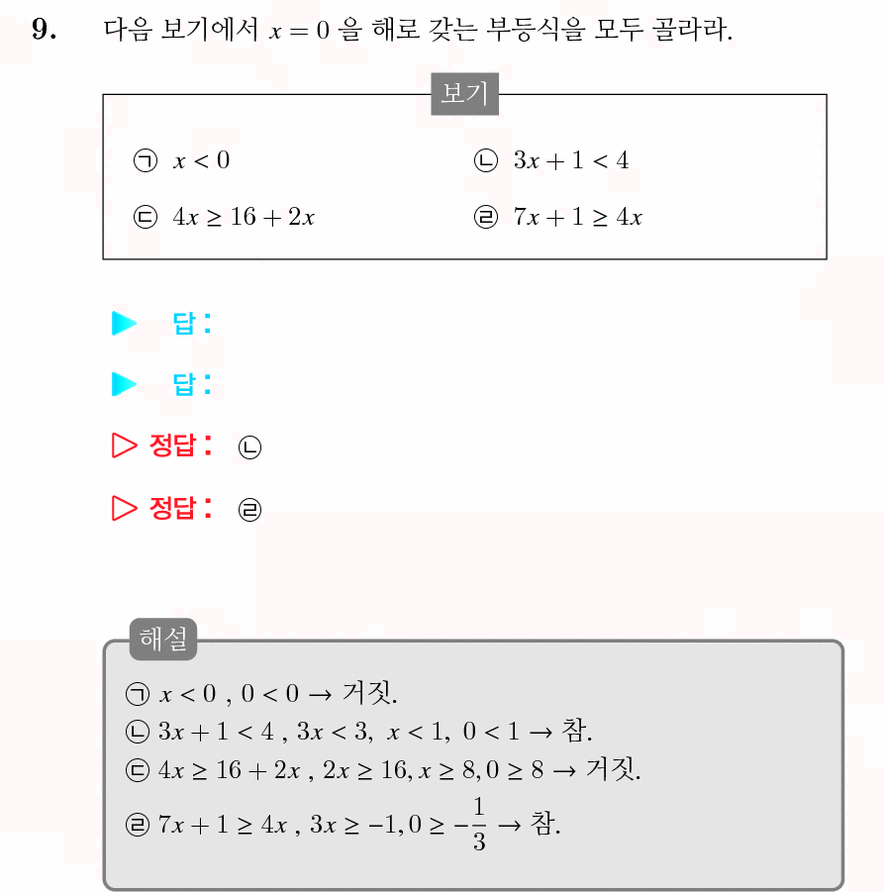 9. 다음 보기에서 $x = 0$ 을 해로 갖는 부등식을 모두 골라라.

보기

㉠ $x < 0$

㉡ $3x + 1 < 4$

㉢ $4x \geq 16 + 2x$

㉣ $7x + 1 \geq 4x$

▶ 답:

▶ 답:

▷ 정답: ㉡

▷ 정답: ㉣

해설

㉠ $x < 0$ , $0 < 0 \rightarrow$ 거짓.
㉡ $3x + 1 < 4$ , $3x < 3$, $x < 1$, $0 < 1 \rightarrow$ 참.
㉢ $4x \geq 16 + 2x$ , $2x \geq 16, x \geq 8, 0 \geq 8 \rightarrow$ 거짓.
㉣ $7x + 1 \geq 4x$ , $3x \geq -1, 0 \geq -\frac{1}{3} \rightarrow$ 참.